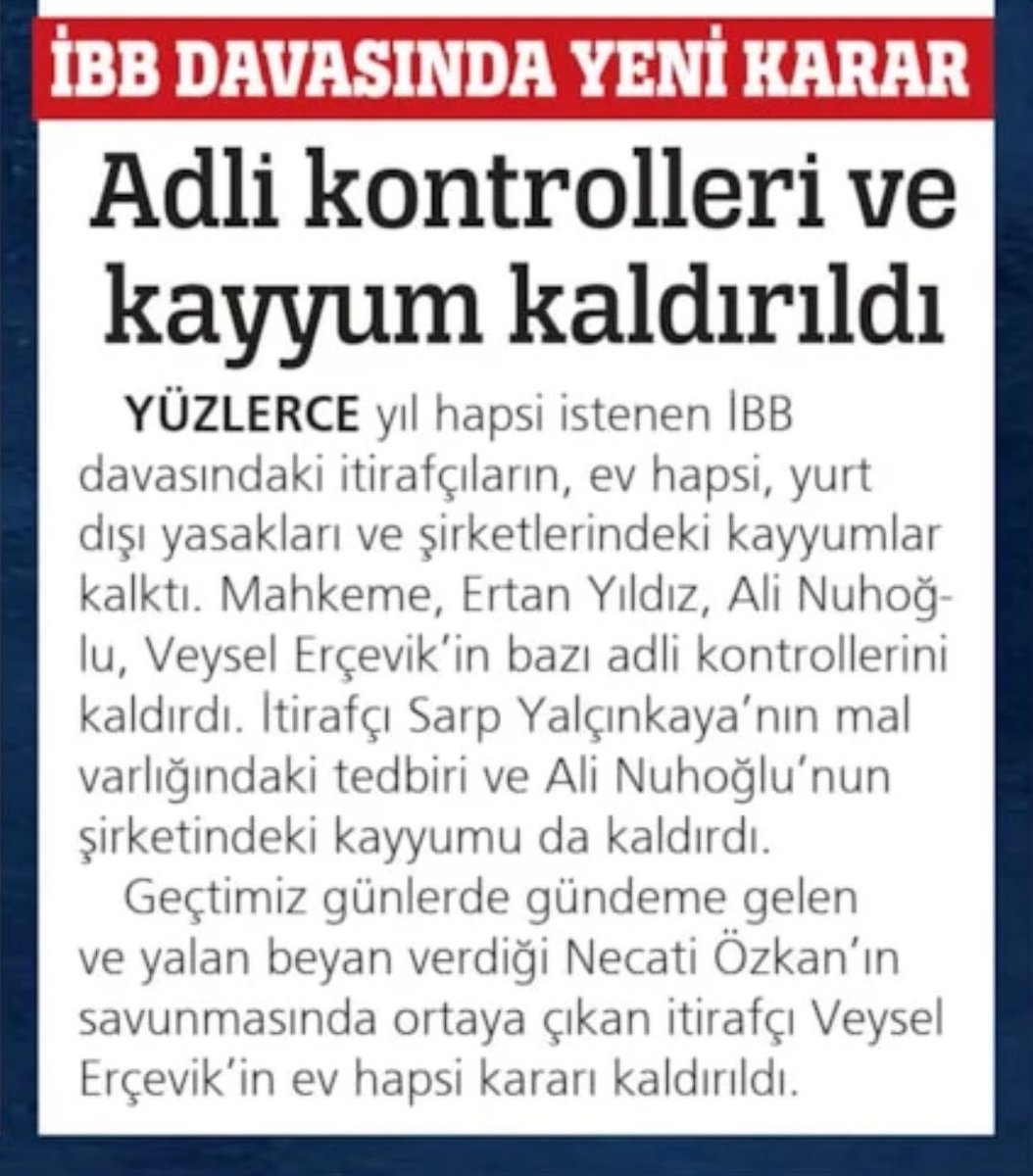 İBB DAVASINDA YENİ KARAR

Adli kontrolleri ve kayyum kaldırıldı

YÜZLERCE yıl hapsi istenen İBB davasındaki itirafçıların, ev hapsi, yurt dışı yasakları ve şirketlerindeki kayyumlar kalktı. Mahkeme, Ertan Yıldız, Ali Nuhoğlu, Veysel Erçevik'in bazı adli kontrollerini kaldırdı. İtirafçı Sarp Yalçınkaya'nın mal varlığındaki tedbiri ve Ali Nuhoğlu'nun şirketindeki kayyumu da kaldırdı.

Geçtimiz günlerde gündeme gelen ve yalan beyan verdiği Necati Özkan'ın savunmasında ortaya çıkan itirafçı Veysel Erçevik'in ev hapsi kararı kaldırıldı.